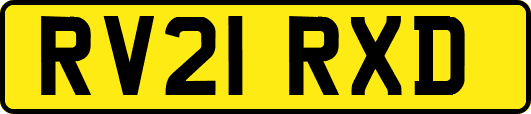 RV21 RXD